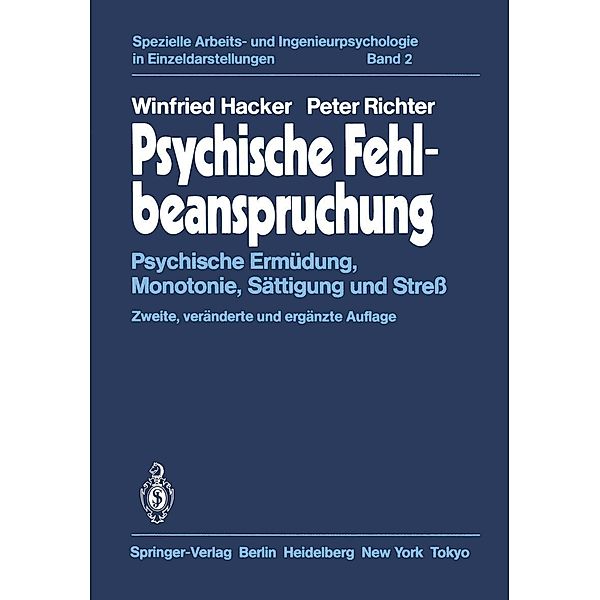 Spezielle Arbeits- und Ingenieurpsychologie in Einzeldarstellungen Band 2

Winfried Hacker Peter Richter

Psychische Fehlbeanspruchung

Psychische Ermüdung, Monotonie, Sättigung und Streß

Zweite, veränderte und ergänzte Auflage

Springer-Verlag Berlin Heidelberg New York Tokyo